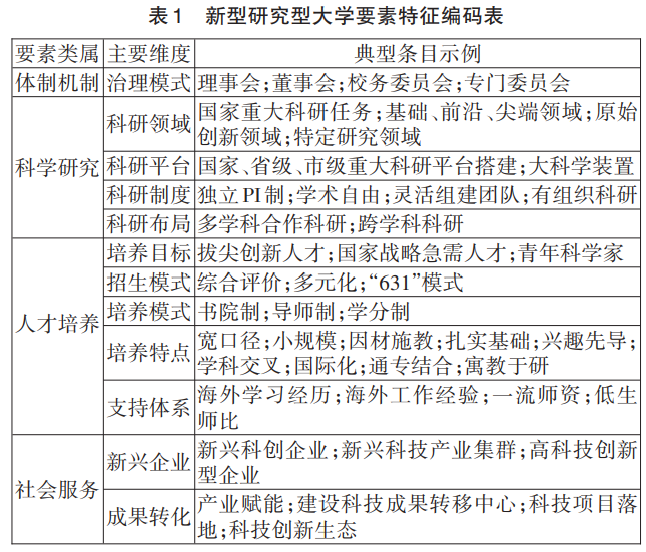 表1　新型研究型大学要素特征编码表

| 要素类属 | 主要维度 | 典型条目示例 |
|---|---|---|
| 体制机制 | 治理模式 | 理事会；董事会；校务委员会；专门委员会 |
| 科学研究 | 科研领域 | 国家重大科研任务；基础、前沿、尖端领域；原始创新领域；特定研究领域 |
| | 科研平台 | 国家、省级、市级重大科研平台搭建；大科学装置 |
| | 科研制度 | 独立PI制；学术自由；灵活组建团队；有组织科研 |
| | 科研布局 | 多学科合作科研；跨学科科研 |
| 人才培养 | 培养目标 | 拔尖创新人才；国家战略急需人才；青年科学家 |
| | 招生模式 | 综合评价；多元化；“631”模式 |
| | 培养模式 | 书院制；导师制；学分制 |
| | 培养特点 | 宽口径；小规模；因材施教；扎实基础；兴趣先导；学科交叉；国际化；通专结合；寓教于研 |
| | 支持体系 | 海外学习经历；海外工作经验；一流师资；低生师比 |
| 社会服务 | 新兴企业 | 新兴科创企业；新兴科技产业集群；高科技创新型企业 |
| | 成果转化 | 产业赋能；建设科技成果转移中心；科技项目落地；科技创新生态 |